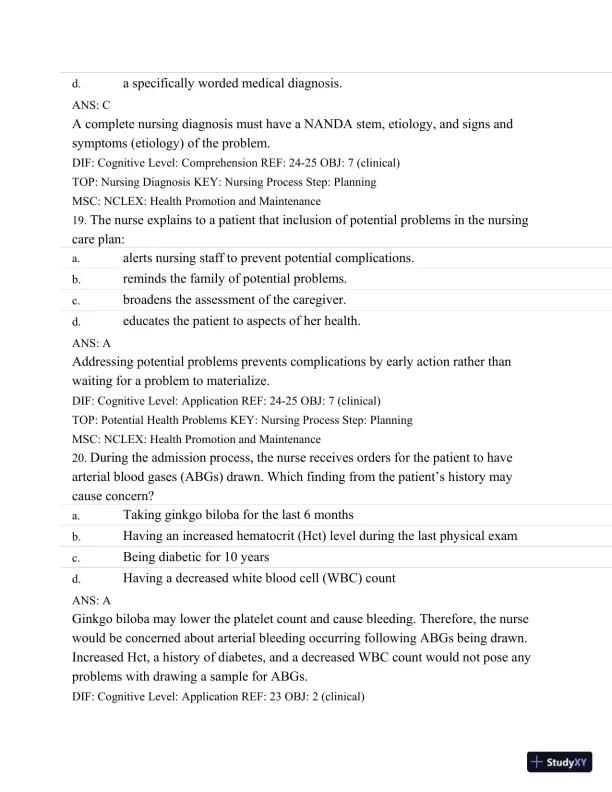 d. a specifically worded medical diagnosis.

ANS: C

A complete nursing diagnosis must have a NANDA stem, etiology, and signs and symptoms (etiology) of the problem.

DIF: Cognitive Level: Comprehension REF: 24-25 OBJ: 7 (clinical)

TOP: Nursing Diagnosis KEY: Nursing Process Step: Planning

MSC: NCLEX: Health Promotion and Maintenance

19. The nurse explains to a patient that inclusion of potential problems in the nursing care plan:

a. alerts nursing staff to prevent potential complications.

b. reminds the family of potential problems.

c. broadens the assessment of the caregiver.

d. educates the patient to aspects of her health.

ANS: A

Addressing potential problems prevents complications by early action rather than waiting for a problem to materialize.

DIF: Cognitive Level: Application REF: 24-25 OBJ: 7 (clinical)

TOP: Potential Health Problems KEY: Nursing Process Step: Planning

MSC: NCLEX: Health Promotion and Maintenance

20. During the admission process, the nurse receives orders for the patient to have arterial blood gases (ABGs) drawn. Which finding from the patient's history may cause concern?

a. Taking ginkgo biloba for the last 6 months

b. Having an increased hematocrit (Hct) level during the last physical exam

c. Being diabetic for 10 years

d. Having a decreased white blood cell (WBC) count

ANS: A

Ginkgo biloba may lower the platelet count and cause bleeding. Therefore, the nurse would be concerned about arterial bleeding occurring following ABGs being drawn. Increased Hct, a history of diabetes, and a decreased WBC count would not pose any problems with drawing a sample for ABGs.

DIF: Cognitive Level: Application REF: 23 OBJ: 2 (clinical)

StudyXY